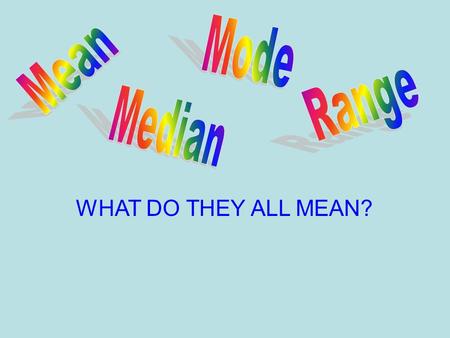 Mean

Mode

Median

Range

WHAT DO THEY ALL MEAN?